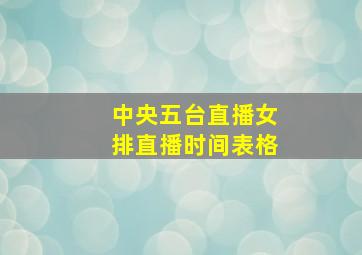 中央五台直播女排直播时间表格